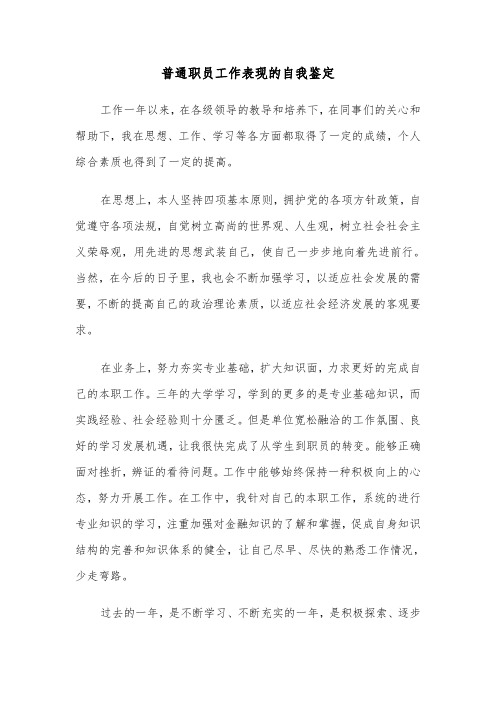 普通职员工作表现的自我鉴定

工作一年以来，在各级领导的教导和培养下，在同事们的关心和帮助下，我在思想、工作、学习等各方面都取得了一定的成绩，个人综合素质也得到了一定的提高。

在思想上，本人坚持四项基本原则，拥护党的各项方针政策，自觉遵守各项法规，自觉树立高尚的世界观、人生观，树立社会社会主义荣辱观，用先进的思想武装自己，使自己一步步地向着先进前行。当然，在今后的日子里，我也会不断加强学习，以适应社会发展的需要，不断的提高自己的政治理论素质，以适应社会经济发展的客观要求。

在业务上，努力夯实专业基础，扩大知识面，力求更好的完成自己的本职工作。三年的大学学习，学到的更多的是专业基础知识，而实践经验、社会经验则十分匮乏。但是单位宽松融洽的工作氛围、良好的学习发展机遇，让我很快完成了从学生到职员的转变。能够正确面对挫折，辨证的看待问题。工作中能够始终保持一种积极向上的心态，努力开展工作。在工作中，我针对自己的本职工作，系统的进行专业知识的学习，注重加强对金融知识的了解和掌握，促成自身知识结构的完善和知识体系的健全，让自己尽早、尽快的熟悉工作情况，少走弯路。

过去的一年，是不断学习、不断充实的一年，是积极探索、逐步